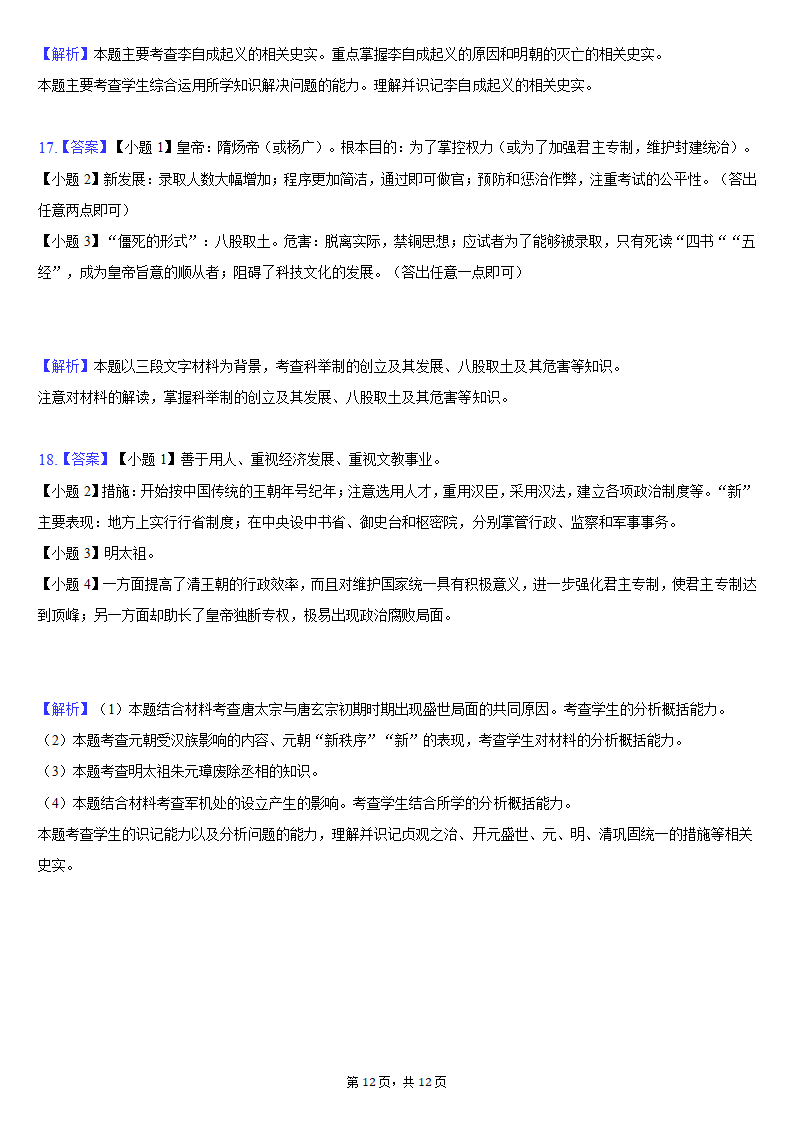 【解析】本题主要考查李自成起义的相关史实。重点掌握李自成起义的原因和明朝的灭亡的相关史实。
本题主要考查学生综合运用所学知识解决问题的能力。理解并识记李自成起义的相关史实。

17.【答案】【小题 1】皇帝：隋炀帝（或杨广）。根本目的：为了掌控权力（或为了加强君主专制，维护封建统治）。
【小题 2】新发展：录取人数大幅增加；程序更加简洁，通过即可做官；预防和惩治作弊，注重考试的公平性。（答出任意两点即可）
【小题 3】“僵死的形式”：八股取士。危害：脱离实际，禁锢思想；应试者为了能够被录取，只有死读“四书”“五经”，成为皇帝旨意的顺从者；阻碍了科技文化的发展。（答出任意一点即可）

【解析】本题以三段文字材料为背景，考查科举制的创立及其发展、八股取士及其危害等知识。
注意对材料的解读，掌握科举制的创立及其发展、八股取士及其危害等知识。

18.【答案】【小题 1】善于用人、重视经济发展、重视文教事业。
【小题 2】措施：开始按中国传统的王朝年号纪年；注意选用人才，重用汉臣，采用汉法，建立各项政治制度等。“新”主要表现：地方上实行行省制度；在中央设中书省、御史台和枢密院，分别掌管行政、监察和军事事务。
【小题 3】明太祖。
【小题 4】一方面提高了清王朝的行政效率，而且对维护国家统一具有积极意义，进一步强化君主专制，使君主专制达到顶峰；另一方面却助长了皇帝独断专权，极易出现政治腐败局面。

【解析】（1）本题结合材料考查唐太宗与唐玄宗初期时期出现盛世局面的共同原因。考查学生的分析概括能力。
（2）本题考查元朝受汉族影响的内容、元朝“新秩序”“新”的表现，考查学生对材料的分析概括能力。
（3）本题考查明太祖朱元璋废除丞相的知识。
（4）本题结合材料考查军机处的设立产生的影响。考查学生结合所学的分析概括能力。
本题考查学生的识记能力以及分析问题的能力，理解并识记贞观之治、开元盛世、元、明、清巩固统一的措施等相关史实。

第 12 页，共 12 页